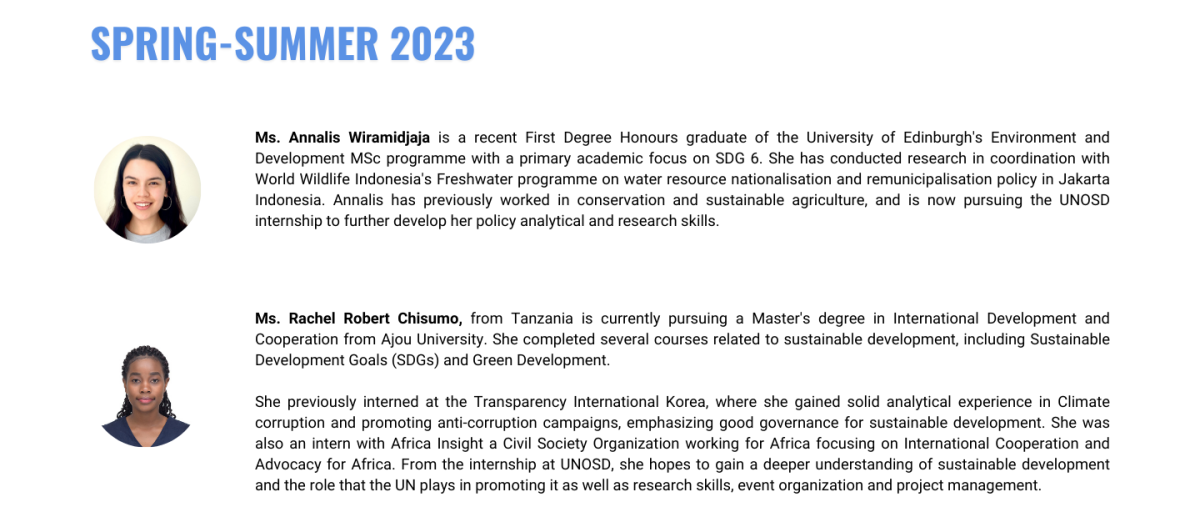 SPRING-SUMMER 2023

Ms. Annalis Wiramidjaja is a recent First Degree Honours graduate of the University of Edinburgh's Environment and Development MSc programme with a primary academic focus on SDG 6. She has conducted research in coordination with World Wildlife Indonesia's Freshwater programme on water resource nationalisation and remunicipalisation policy in Jakarta Indonesia. Annalis has previously worked in conservation and sustainable agriculture, and is now pursuing the UNOSD internship to further develop her policy analytical and research skills.

Ms. Rachel Robert Chisumo, from Tanzania is currently pursuing a Master's degree in International Development and Cooperation from Ajou University. She completed several courses related to sustainable development, including Sustainable Development Goals (SDGs) and Green Development.

She previously interned at the Transparency International Korea, where she gained solid analytical experience in Climate corruption and promoting anti-corruption campaigns, emphasizing good governance for sustainable development. She was also an intern with Africa Insight a Civil Society Organization working for Africa focusing on International Cooperation and Advocacy for Africa. From the internship at UNOSD, she hopes to gain a deeper understanding of sustainable development and the role that the UN plays in promoting it as well as research skills, event organization and project management.